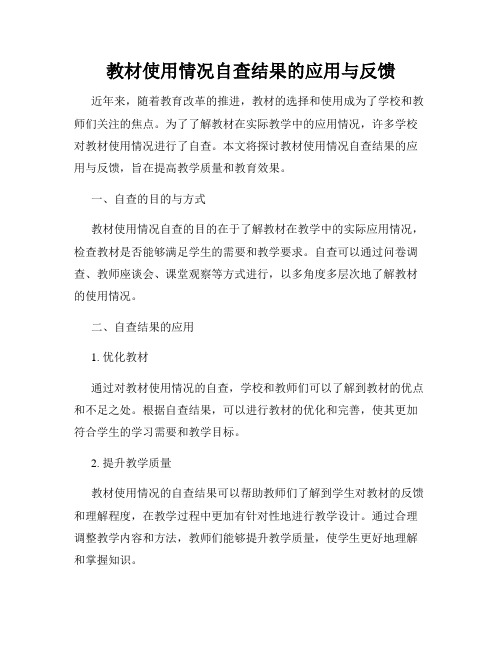 教材使用情况自查结果的应用与反馈

近年来，随着教育改革的推进，教材的选择和使用成为了学校和教师们关注的焦点。为了了解教材在实际教学中的应用情况，许多学校对教材使用情况进行了自查。本文将探讨教材使用情况自查结果的应用与反馈，旨在提高教学质量和教育效果。

一、自查的目的与方式

教材使用情况自查的目的在于了解教材在教学中的实际应用情况，检查教材是否能够满足学生的需要和教学要求。自查可以通过问卷调查、教师座谈会、课堂观察等方式进行，以多角度多层次地了解教材的使用情况。

二、自查结果的应用

1. 优化教材

通过对教材使用情况的自查，学校和教师们可以了解到教材的优点和不足之处。根据自查结果，可以进行教材的优化和完善，使其更加符合学生的学习需要和教学目标。

2. 提升教学质量

教材使用情况的自查结果可以帮助教师们了解到学生对教材的反馈和理解程度，在教学过程中更加有针对性地进行教学设计。通过合理调整教学内容和方法，教师们能够提升教学质量，使学生更好地理解和掌握知识。